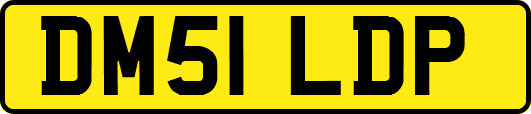 DM51 LDP